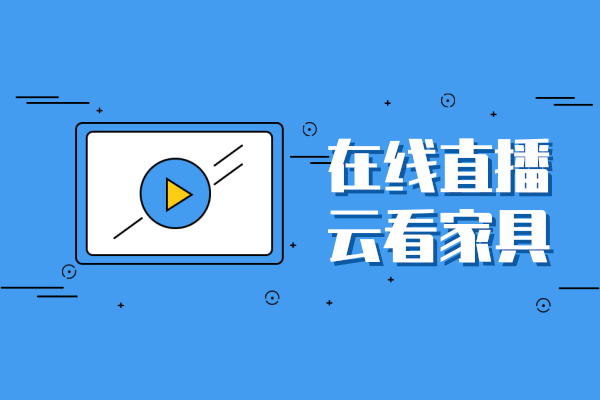 在线直播
云看家具